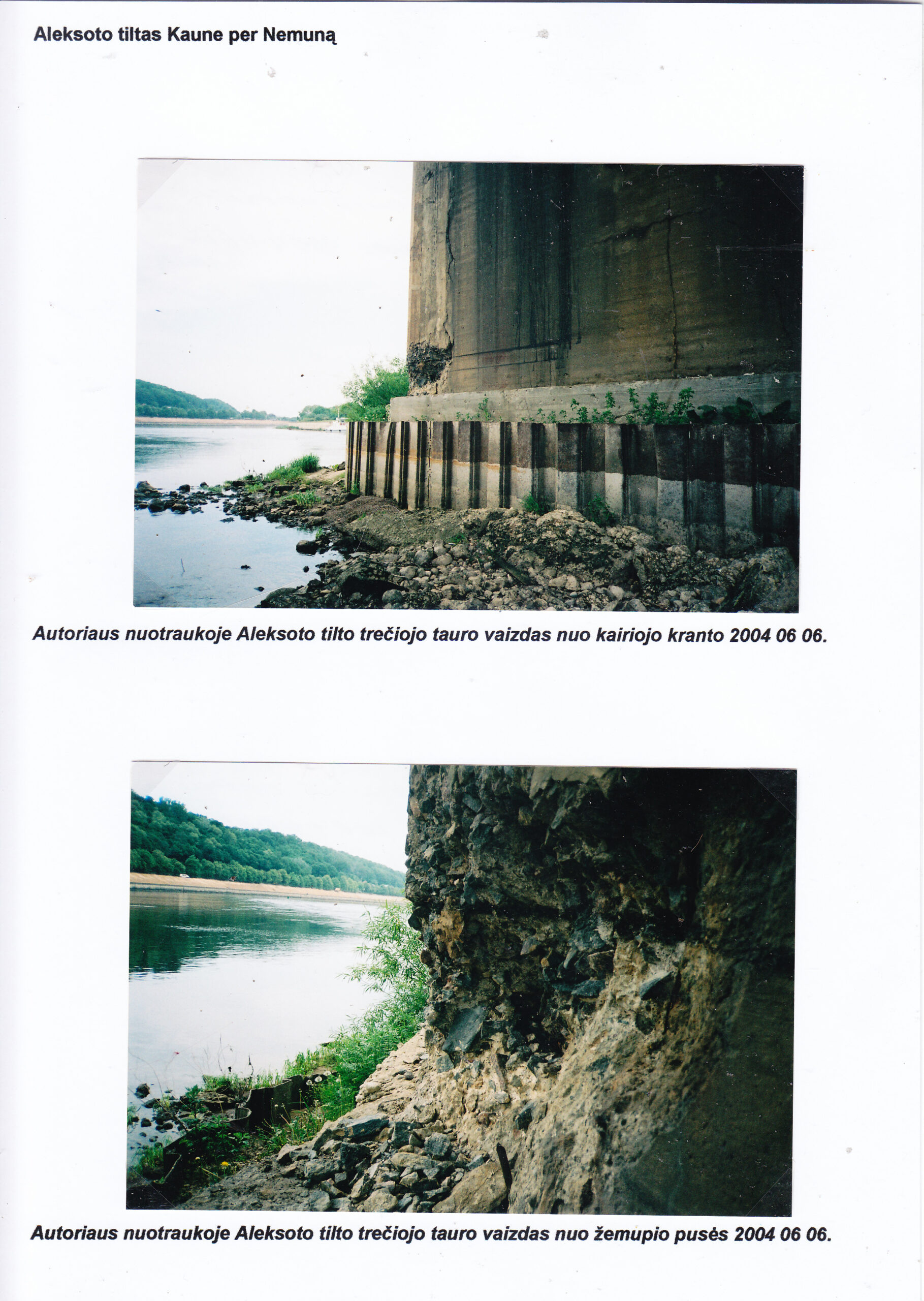 Aleksoto tiltas Kaune per Nemuną

Autoriaus nuotraukoje Aleksoto tilto trečiojo tauro vaizdas nuo kairiojo kranto 2004 06 06.

Autoriaus nuotraukoje Aleksoto tilto trečiojo tauro vaizdas nuo žemupio pusės 2004 06 06.